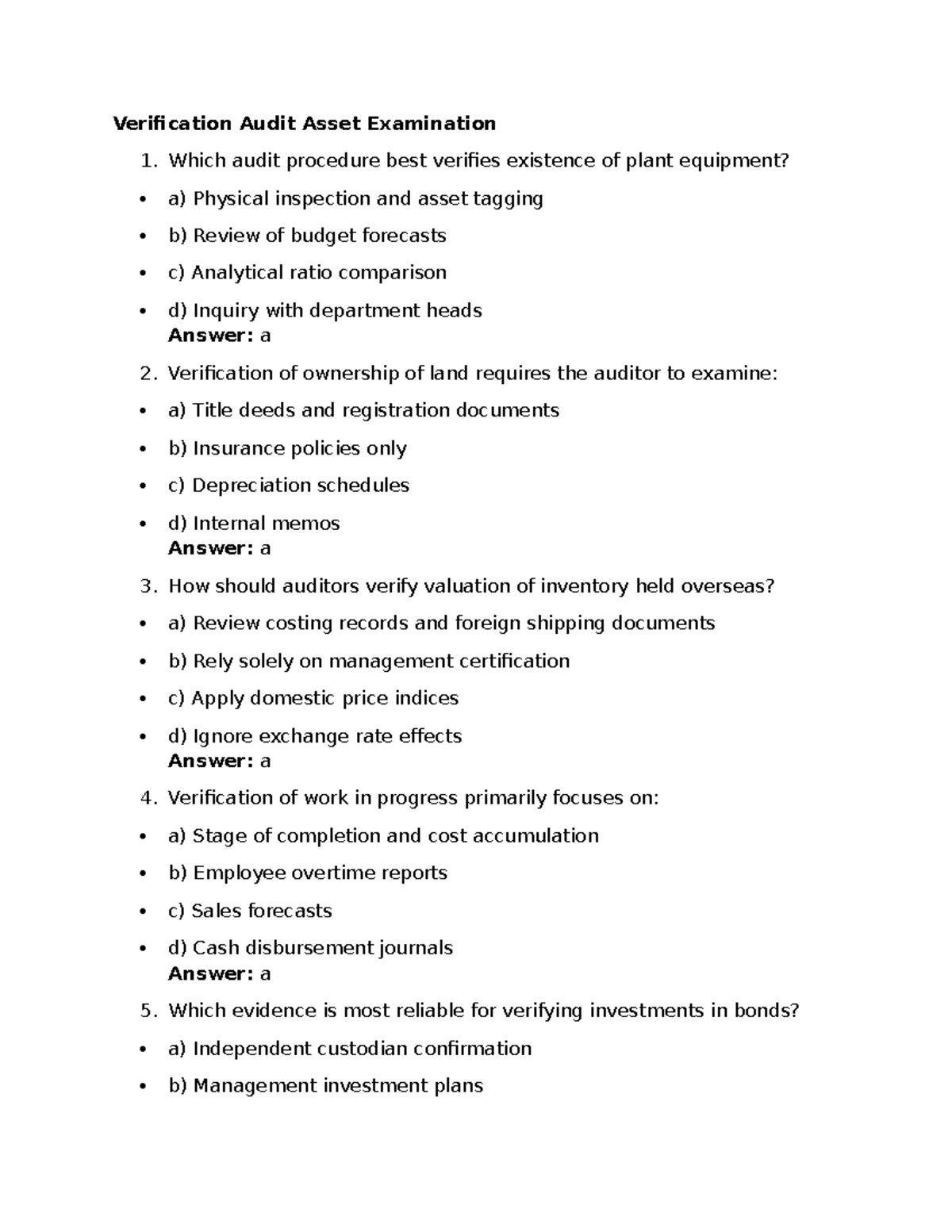 Verification Audit Asset Examination

1. Which audit procedure best verifies existence of plant equipment?

• a) Physical inspection and asset tagging

• b) Review of budget forecasts

• c) Analytical ratio comparison

• d) Inquiry with department heads
Answer: a

2. Verification of ownership of land requires the auditor to examine:

• a) Title deeds and registration documents

• b) Insurance policies only

• c) Depreciation schedules

• d) Internal memos
Answer: a

3. How should auditors verify valuation of inventory held overseas?

• a) Review costing records and foreign shipping documents

• b) Rely solely on management certification

• c) Apply domestic price indices

• d) Ignore exchange rate effects
Answer: a

4. Verification of work in progress primarily focuses on:

• a) Stage of completion and cost accumulation

• b) Employee overtime reports

• c) Sales forecasts

• d) Cash disbursement journals
Answer: a

5. Which evidence is most reliable for verifying investments in bonds?

• a) Independent custodian confirmation

• b) Management investment plans